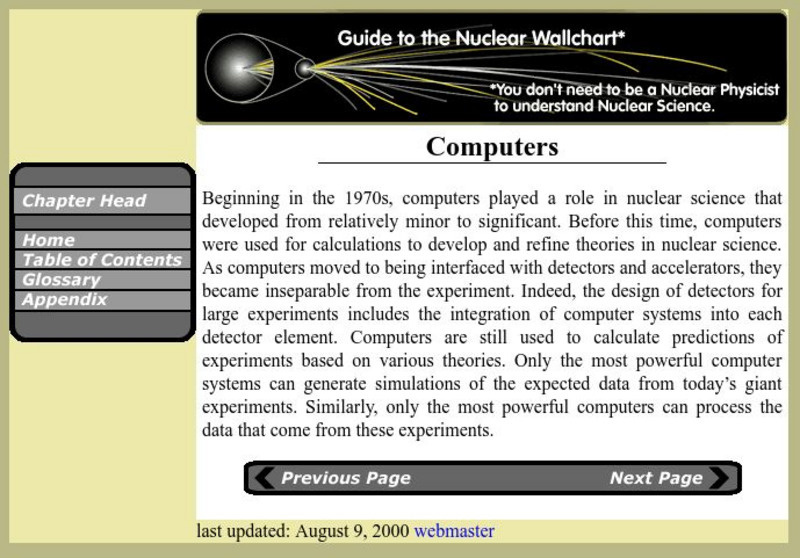 Guide to the Nuclear Wallchart*

*You don't need to be a Nuclear Physicist to understand Nuclear Science.

Chapter Head

Home
Table of Contents
Glossary
Appendix

Computers

Beginning in the 1970s, computers played a role in nuclear science that developed from relatively minor to significant. Before this time, computers were used for calculations to develop and refine theories in nuclear science. As computers moved to being interfaced with detectors and accelerators, they became inseparable from the experiment. Indeed, the design of detectors for large experiments includes the integration of computer systems into each detector element. Computers are still used to calculate predictions of experiments based on various theories. Only the most powerful computer systems can generate simulations of the expected data from today's giant experiments. Similarly, only the most powerful computers can process the data that come from these experiments.

Previous Page
Next Page

last updated: August 9, 2000 webmaster